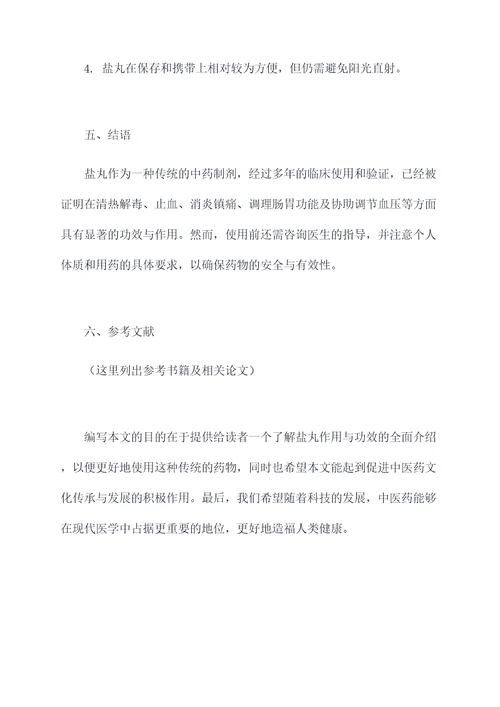 4. 盐丸在保存和携带上相对较为方便，但仍需避免阳光直射。

五、结语

盐丸作为一种传统的中药制剂，经过多年的临床使用和验证，已经被证明在清热解毒、止血、消炎镇痛、调理肠胃功能及协助调节血压等方面具有显著的功效与作用。然而，使用前还需咨询医生的指导，并注意个人体质和用药的具体要求，以确保药物的安全与有效性。

六、参考文献

（这里列出参考书籍及相关论文）

编写本文的目的在于提供给读者一个了解盐丸作用与功效的全面介绍，以便更好地使用这种传统的药物，同时也希望本文能起到促进中医药文化传承与发展的积极作用。最后，我们希望随着科技的发展，中医药能够在现代医学中占据更重要的地位，更好地造福人类健康。